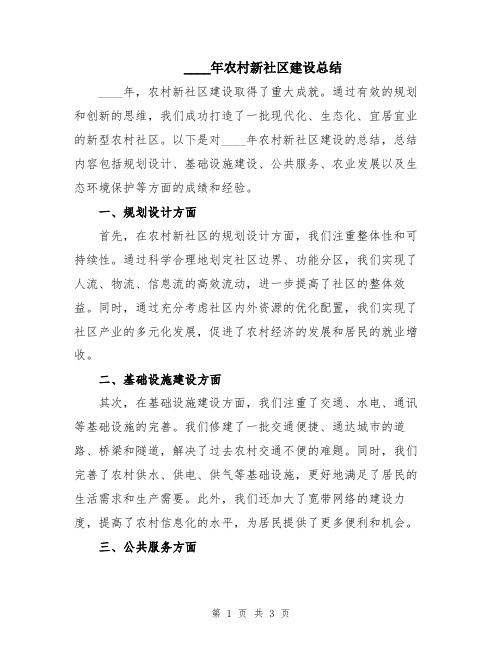 ____年农村新社区建设总结

____年，农村新社区建设取得了重大成就。通过有效的规划和创新的思维，我们成功打造了一批现代化、生态化、宜居宜业的新型农村社区。以下是对____年农村新社区建设的总结，总结内容包括规划设计、基础设施建设、公共服务、农业发展以及生态环境保护等方面的成绩和经验。

一、规划设计方面

首先，在农村新社区的规划设计方面，我们注重整体性和可持续性。通过科学合理地划定社区边界、功能分区，我们实现了人流、物流、信息流的高效流动，进一步提高了社区的整体效益。同时，通过充分考虑社区内外资源的优化配置，我们实现了社区产业的多元化发展，促进了农村经济的发展和居民的就业增收。

二、基础设施建设方面

其次，在基础设施建设方面，我们注重了交通、水电、通讯等基础设施的完善。我们修建了一批交通便捷、通达城市的道路、桥梁和隧道，解决了过去农村交通不便的难题。同时，我们完善了农村供水、供电、供气等基础设施，更好地满足了居民的生活需求和生产需要。此外，我们还加大了宽带网络的建设力度，提高了农村信息化的水平，为居民提供了更多便利和机会。

三、公共服务方面

第 1 页 共 3 页